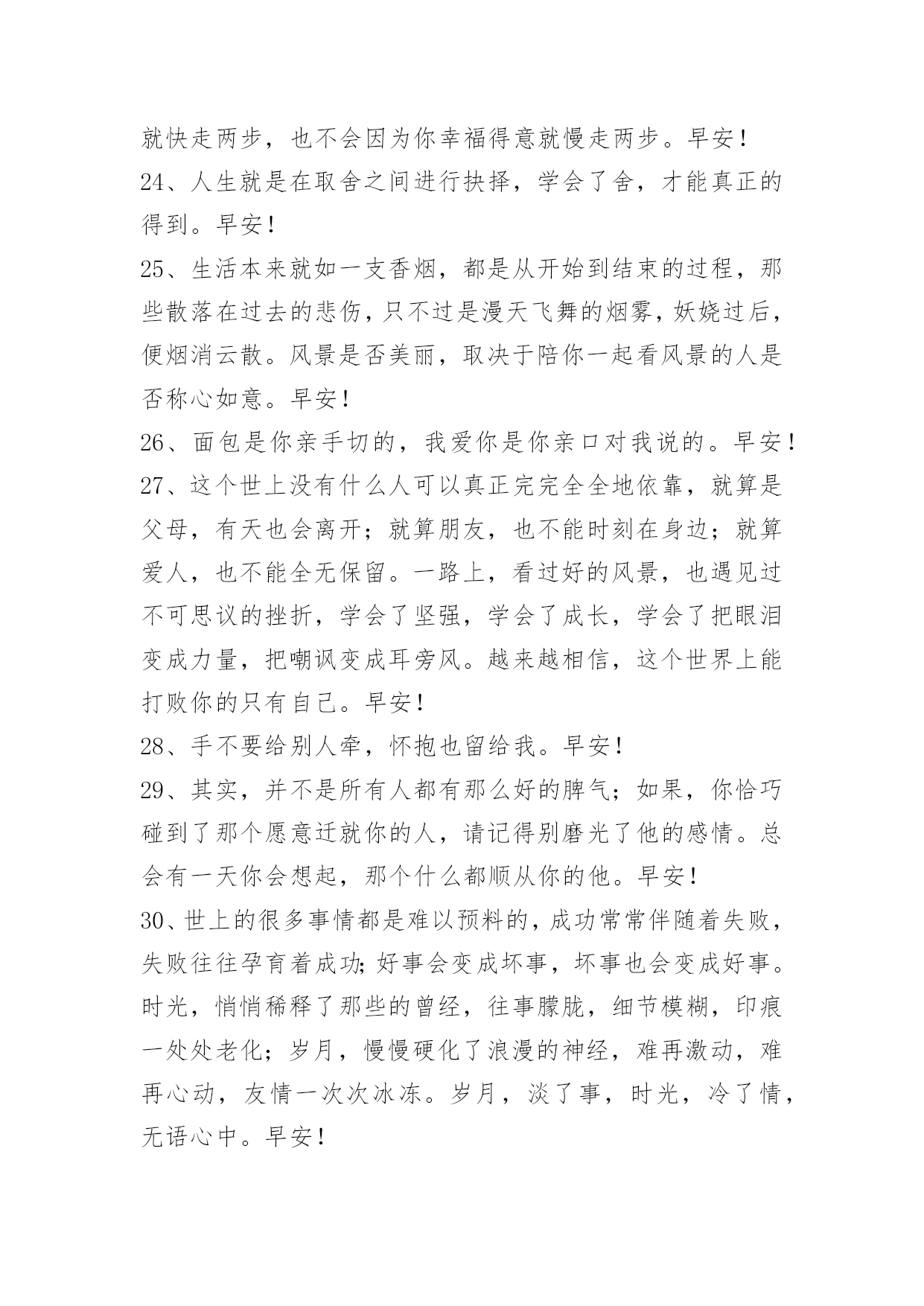 就快走两步，也不会因为你幸福得意就慢走两步。早安！

24、人生就是在取舍之间进行抉择，学会了舍，才能真正的得到。早安！

25、生活本来就如一支香烟，都是从开始到结束的过程，那些散落在过去的悲伤，只不过是漫天飞舞的烟雾，妖娆过后，便烟消云散。风景是否美丽，取决于陪你一起看风景的人是否称心如意。早安！

26、面包是你亲手切的，我爱你是你亲口对我说的。早安！

27、这个世上没有什么人可以真正完完全全地依靠，就算是父母，有天也会离开；就算朋友，也不能时刻在身边；就算爱人，也不能全无保留。一路上，看过好的风景，也遇见过不可思议的挫折，学会了坚强，学会了成长，学会了把眼泪变成力量，把嘲讽变成耳旁风。越来越相信，这个世界上能打败你的只有自己。早安！

28、手不要给别人牵，怀抱也留给我。早安！

29、其实，并不是所有人都有那么好的脾气；如果，你恰巧碰到了那个愿意迁就你的人，请记得别磨光了他的感情。总会有一天你会想起，那个什么都顺从你的他。早安！

30、世上的很多事情都是难以预料的，成功常常伴随着失败，失败往往孕育着成功;好事会变成坏事，坏事也会变成好事。时光，悄悄稀释了那些的曾经，往事朦胧，细节模糊，印痕一处处老化；岁月，慢慢硬化了浪漫的神经，难再激动，难再心动，友情一次次冰冻。岁月，淡了事，时光，冷了情，无语心中。早安！